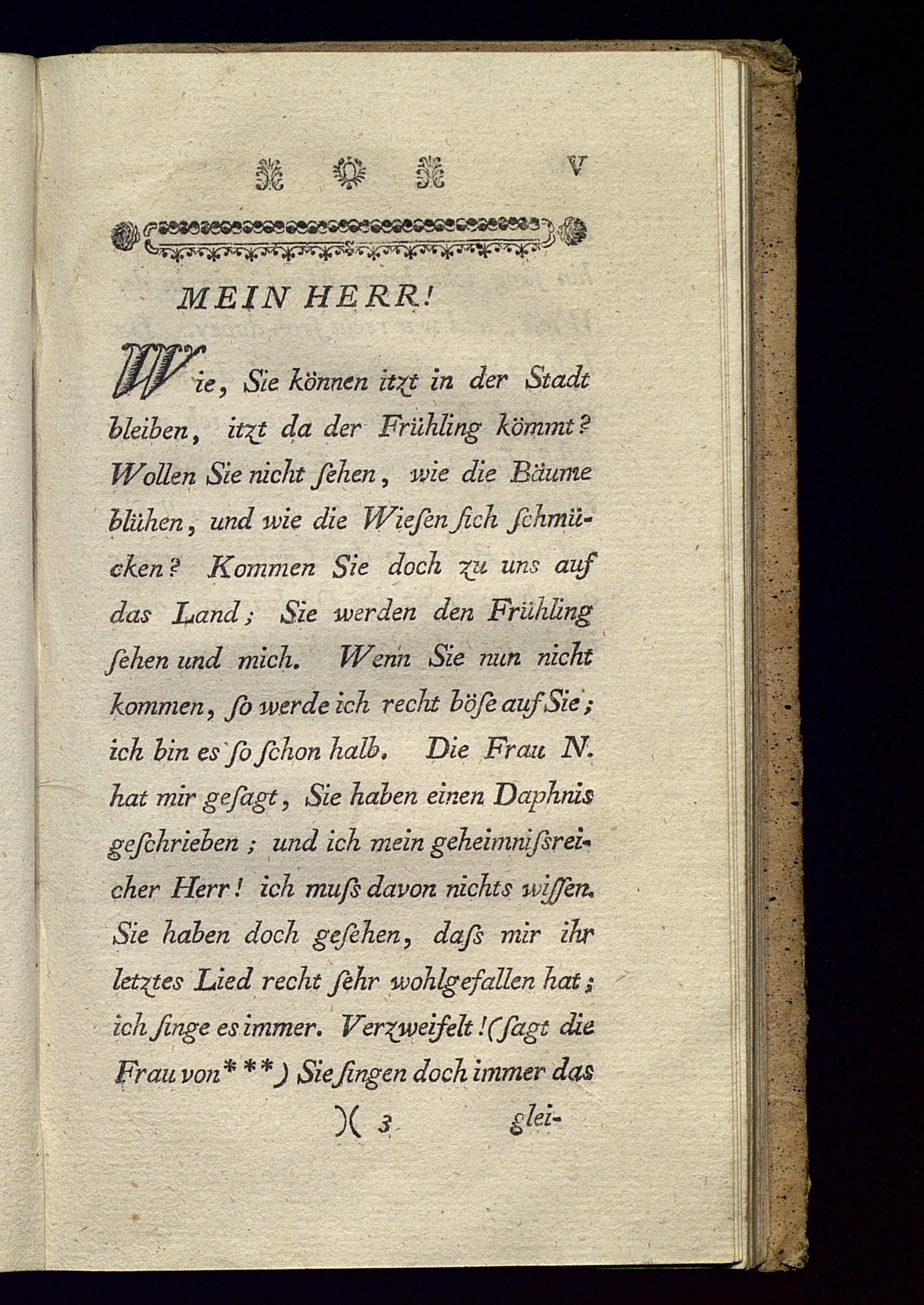 V

MEIN HERR!

Wie, Sie können itzt in der Stadt bleiben, itzt da der Frühling kömmt? Wollen Sie nicht ſehen, wie die Bäume blühen, und wie die Wieſen ſich ſchmücken? Kommen Sie doch zu uns auf das Land; Sie werden den Frühling ſehen und mich. Wenn Sie nun nicht kommen, ſo werde ich recht böſe auf Sie; ich bin es ſo ſchon halb. Die Frau N. hat mir geſagt, Sie haben einen Daphnis geſchrieben; und ich mein geheimniſsreicher Herr! ich muſs davon nichts wiſſen. Sie haben doch geſehen, daſs mir ihr letztes Lied recht ſehr wohlgefallen hat; ich ſinge es immer. Verzweifelt! (ſagt die Frau von***) Sie ſingen doch immer das

)( 3 glei-